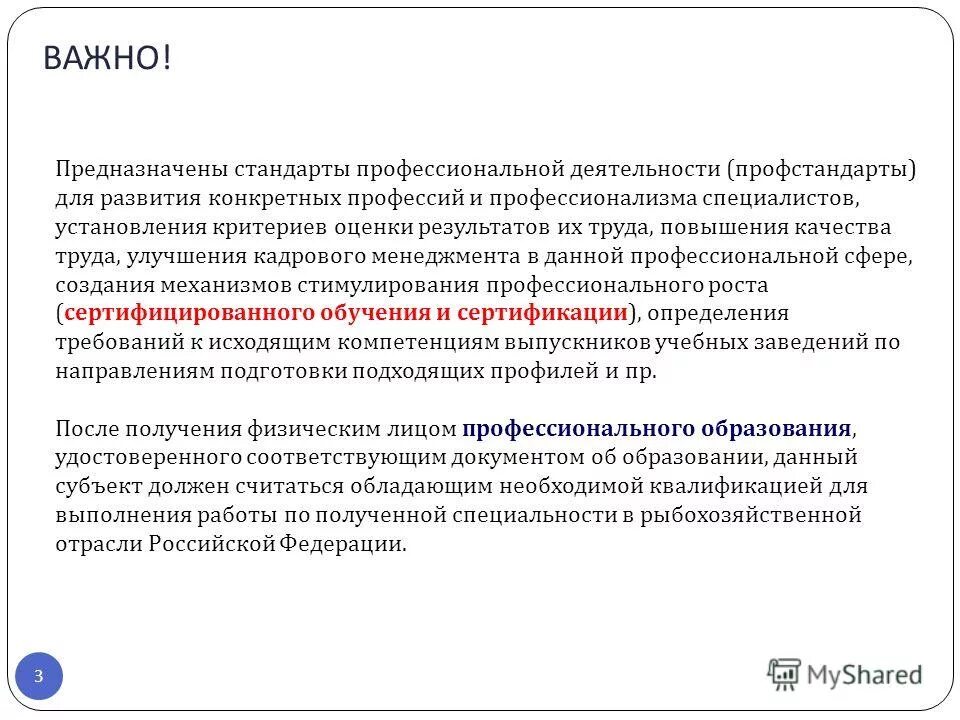 ВАЖНО!

Предназначены стандарты профессиональной деятельности (профстандарты) для развития конкретных профессий и профессионализма специалистов, установления критериев оценки результатов их труда, повышения качества труда, улучшения кадрового менеджмента в данной профессиональной сфере, создания механизмов стимулирования профессионального роста (сертифицированного обучения и сертификации), определения требований к исходящим компетенциям выпускников учебных заведений по направлениям подготовки подходящих профилей и пр.

После получения физическим лицом профессионального образования, удостоверенного соответствующим документом об образовании, данный субъект должен считаться обладающим необходимой квалификацией для выполнения работы по полученной специальности в рыбохозяйственной отрасли Российской Федерации.

3

MyShared